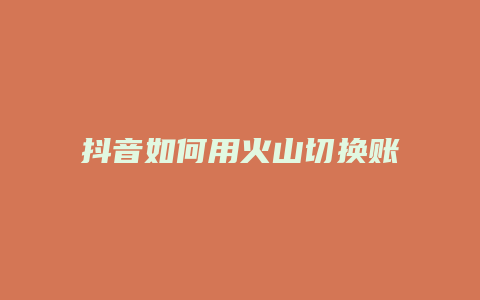 抖音如何用火山切换账